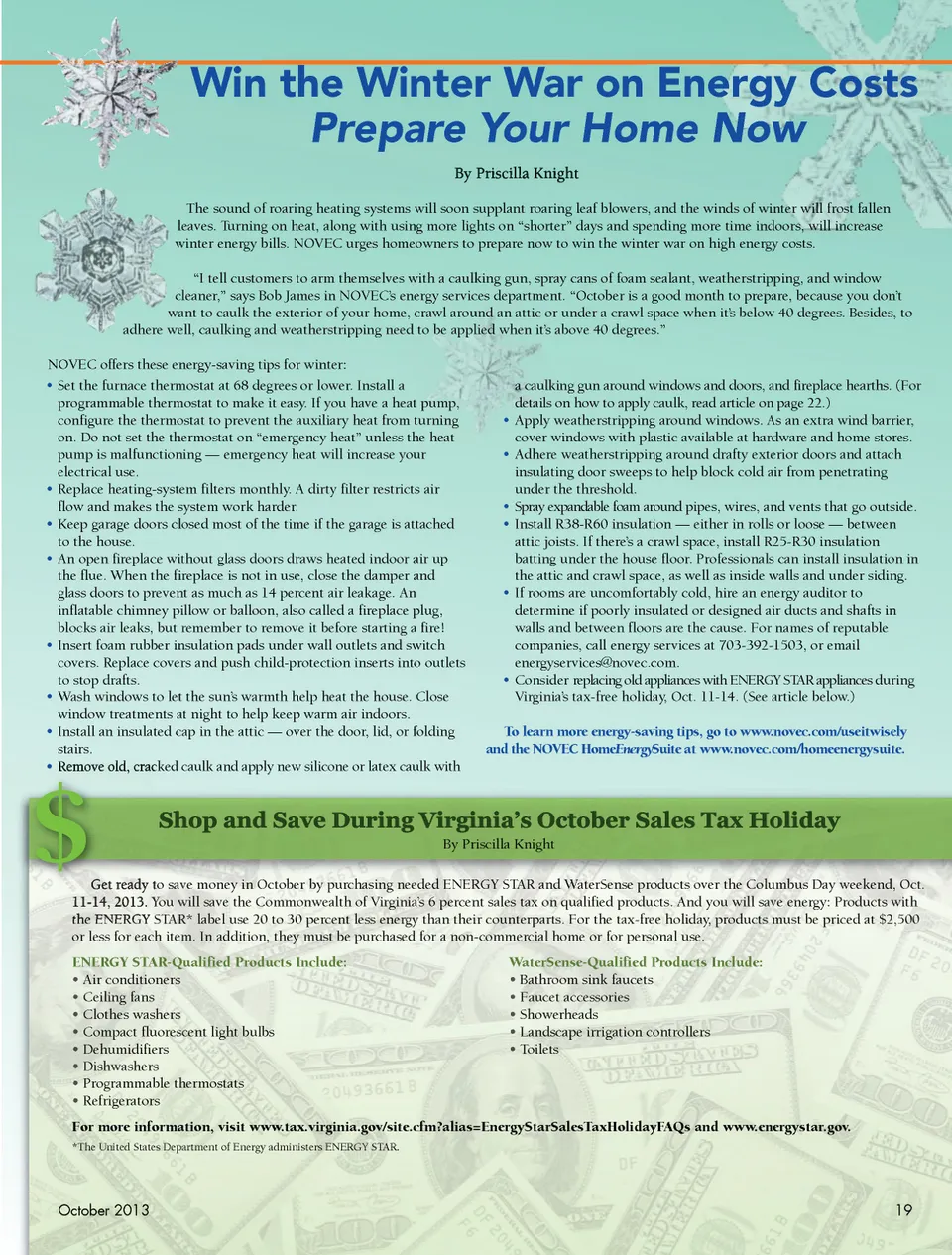 Win the Winter War on Energy Costs
Prepare Your Home Now

By Priscilla Knight

The sound of roaring heating systems will soon supplant roaring leaf blowers, and the winds of winter will frost fallen leaves. Turning on heat, along with using more lights on "shorter" days and spending more time indoors, will increase winter energy bills. NOVEC urges homeowners to prepare now to win the winter war on high energy costs.

"I tell customers to arm themselves with a caulking gun, spray cans of foam sealant, weatherstripping, and window cleaner," says Bob James in NOVEC's energy services department. "October is a good month to prepare, because you don't want to caulk the exterior of your home, crawl around an attic or under a crawl space when it's below 40 degrees. Besides, to adhere well, caulking and weatherstripping need to be applied when it's above 40 degrees."

NOVEC offers these energy-saving tips for winter:

• Set the furnace thermostat at 68 degrees or lower. Install a programmable thermostat to make it easy. If you have a heat pump, configure the thermostat to prevent the auxiliary heat from turning on. Do not set the thermostat on "emergency heat" unless the heat pump is malfunctioning — emergency heat will increase your electrical use.
• Replace heating-system filters monthly. A dirty filter restricts air flow and makes the system work harder.
• Keep garage doors closed most of the time if the garage is attached to the house.
• An open fireplace without glass doors draws heated indoor air up the flue. When the fireplace is not in use, close the damper and glass doors to prevent as much as 14 percent air leakage. An inflatable chimney pillow or balloon, also called a fireplace plug, blocks air leaks, but remember to remove it before starting a fire!
• Insert foam rubber insulation pads under wall outlets and switch covers. Replace covers and push child-protection inserts into outlets to stop drafts.
• Wash windows to let the sun's warmth help heat the house. Close window treatments at night to help keep warm air indoors.
• Install an insulated cap in the attic — over the door, lid, or folding stairs.
• Remove old, cracked caulk and apply new silicone or latex caulk with a caulking gun around windows and doors, and fireplace hearths. (For details on how to apply caulk, read article on page 22.)
• Apply weatherstripping around windows. As an extra wind barrier, cover windows with plastic available at hardware and home stores.
• Adhere weatherstripping around drafty exterior doors and attach insulating door sweeps to help block cold air from penetrating under the threshold.
• Spray expandable foam around pipes, wires, and vents that go outside.
• Install R38-R60 insulation — either in rolls or loose — between attic joists. If there's a crawl space, install R25-R30 insulation batting under the house floor. Professionals can install insulation in the attic and crawl space, as well as inside walls and under siding.
• If rooms are uncomfortably cold, hire an energy auditor to determine if poorly insulated or designed air ducts and shafts in walls and between floors are the cause. For names of reputable companies, call energy services at 703-392-1503, or email energyservices@novec.com.
• Consider replacing old appliances with ENERGY STAR appliances during Virginia's tax-free holiday, Oct. 11-14. (See article below.)

To learn more energy-saving tips, go to www.novec.com/useitwisely and the NOVEC HomeEnergySuite at www.novec.com/homeenergysuite.

$

Shop and Save During Virginia's October Sales Tax Holiday
By Priscilla Knight

Get ready to save money in October by purchasing needed ENERGY STAR and WaterSense products over the Columbus Day weekend, Oct. 11-14, 2013. You will save the Commonwealth of Virginia's 6 percent sales tax on qualified products. And you will save energy: Products with the ENERGY STAR* label use 20 to 30 percent less energy than their counterparts. For the tax-free holiday, products must be priced at $2,500 or less for each item. In addition, they must be purchased for a non-commercial home or for personal use.

ENERGY STAR-Qualified Products Include:
• Air conditioners
• Ceiling fans
• Clothes washers
• Compact fluorescent light bulbs
• Dehumidifiers
• Dishwashers
• Programmable thermostats
• Refrigerators

WaterSense-Qualified Products Include:
• Bathroom sink faucets
• Faucet accessories
• Showerheads
• Landscape irrigation controllers
• Toilets

For more information, visit www.tax.virginia.gov/site.cfm?alias=EnergyStarSalesTaxHolidayFAQs and www.energystar.gov.

*The United States Department of Energy administers ENERGY STAR.

October 2013

19